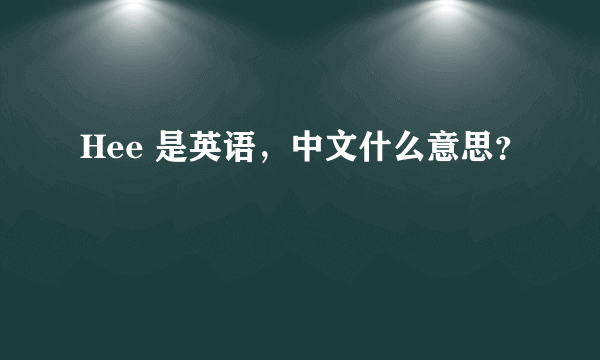 Hee 是英语，中文什么意思?